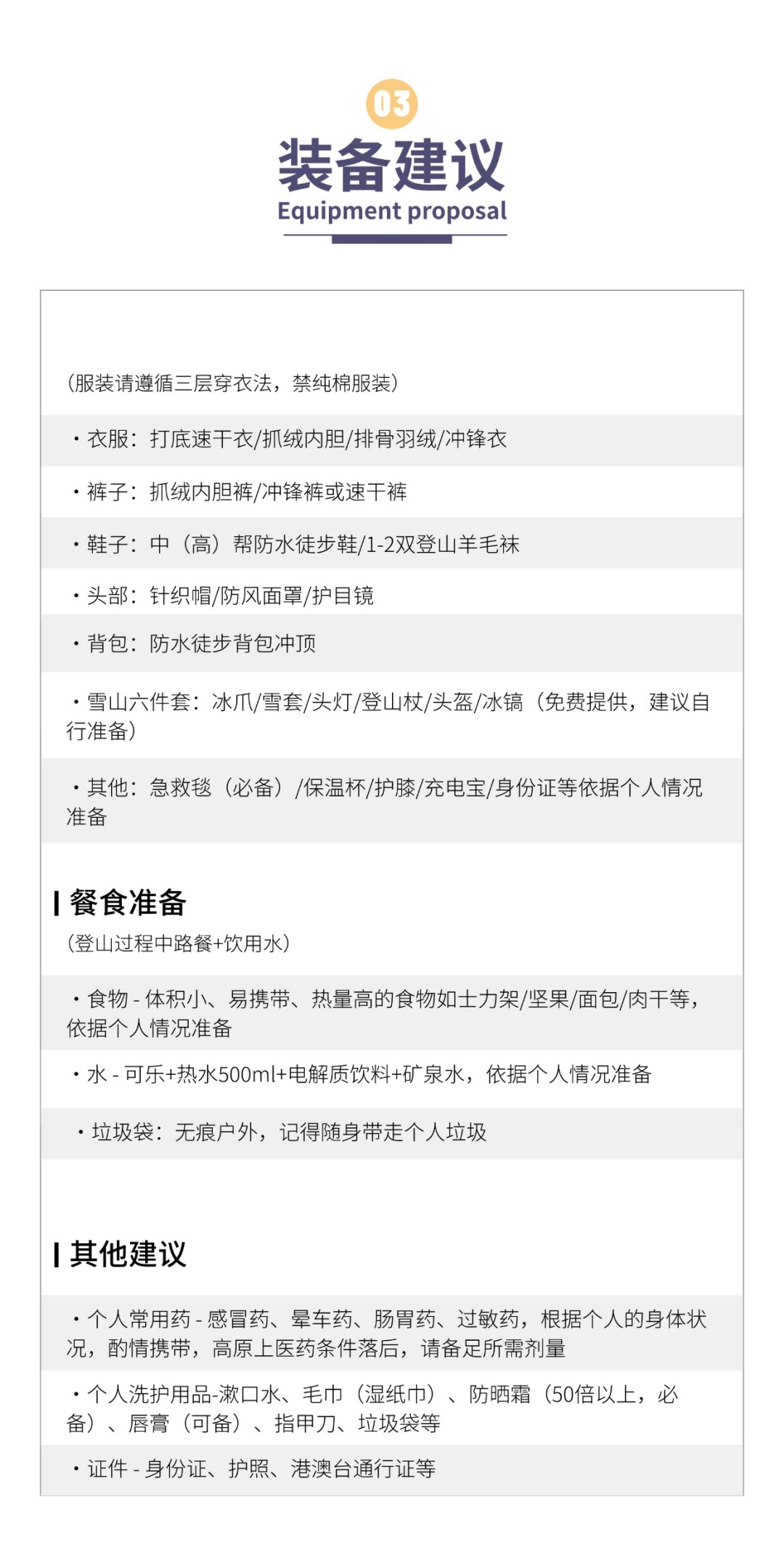 03

装备建议

Equipment proposal

（服装请遵循三层穿衣法，禁纯棉服装）

・衣服：打底速干衣/抓绒内胆/排骨羽绒/冲锋衣

・裤子：抓绒内胆裤/冲锋裤或速干裤

・鞋子：中（高）帮防水徒步鞋/1-2双登山羊毛袜

・头部：针织帽/防风面罩/护目镜

・背包：防水徒步背包冲顶

・雪山六件套：冰爪/雪套/头灯/登山杖/头盔/冰镐（免费提供，建议自行准备）

・其他：急救毯（必备）/保温杯/护膝/充电宝/身份证等依据个人情况准备

餐食准备

（登山过程中路餐+饮用水）

・食物 - 体积小、易携带、热量高的食物如士力架/坚果/面包/肉干等，依据个人情况准备

・水 - 可乐+热水500ml+电解质饮料+矿泉水，依据个人情况准备

・垃圾袋：无痕户外，记得随身带走个人垃圾

其他建议

・个人常用药 - 感冒药、晕车药、肠胃药、过敏药，根据个人的身体状况，酌情携带，高原上医药条件落后，请备足所需剂量

・个人洗护用品-漱口水、毛巾（湿纸巾）、防晒霜（50倍以上，必备）、唇膏（可备）、指甲刀、垃圾袋等

・证件 - 身份证、护照、港澳台通行证等